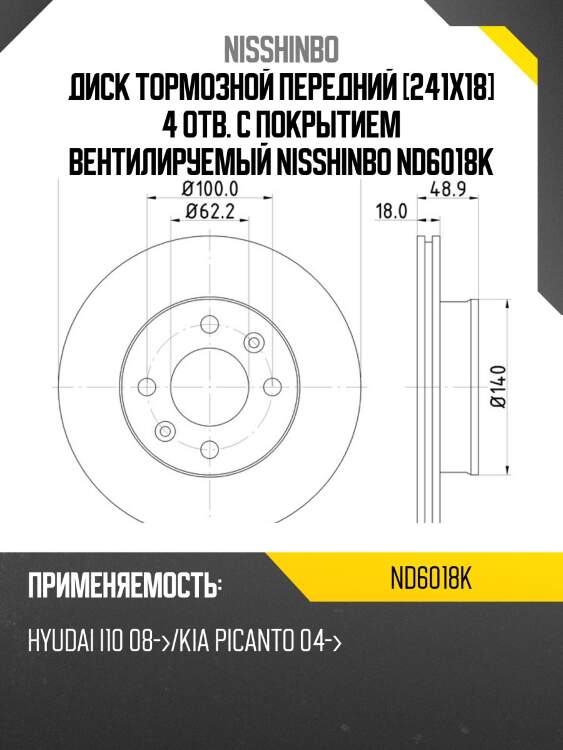 NISSHINBO
ДИСК ТОРМОЗНОЙ ПЕРЕДНИЙ [241X18] 4 ОТВ. С ПОКРЫТИЕМ ВЕНТИЛИРУЕМЫЙ NISSHINBO ND6018K

Ø100.0
Ø62.2
48.9
18.0
Ø140

ПРИМЕНЯЕМОСТЬ:
ND6018K
HYUDAI I10 08->/KIA PICANTO 04->